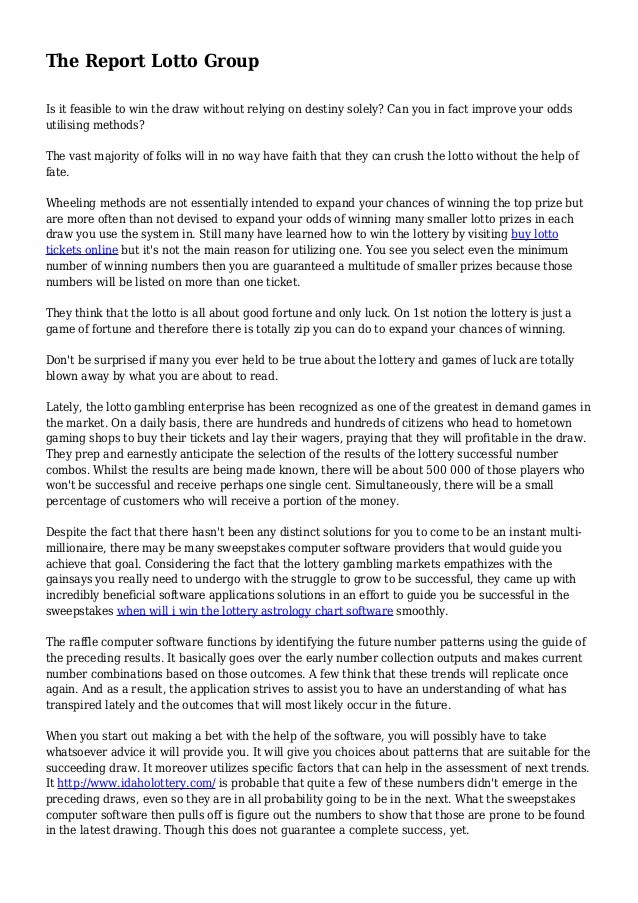 The Report Lotto Group

Is it feasible to win the draw without relying on destiny solely? Can you in fact improve your odds utilising methods?

The vast majority of folks will in no way have faith that they can crush the lotto without the help of fate.

Wheeling methods are not essentially intended to expand your chances of winning the top prize but are more often than not devised to expand your odds of winning many smaller lotto prizes in each draw you use the system in. Still many have learned how to win the lottery by visiting buy lotto tickets online but it's not the main reason for utilizing one. You see you select even the minimum number of winning numbers then you are guaranteed a multitude of smaller prizes because those numbers will be listed on more than one ticket.

They think that the lotto is all about good fortune and only luck. On 1st notion the lottery is just a game of fortune and therefore there is totally zip you can do to expand your chances of winning.

Don't be surprised if many you ever held to be true about the lottery and games of luck are totally blown away by what you are about to read.

Lately, the lotto gambling enterprise has been recognized as one of the greatest in demand games in the market. On a daily basis, there are hundreds and hundreds of citizens who head to hometown gaming shops to buy their tickets and lay their wagers, praying that they will profitable in the draw. They prep and earnestly anticipate the selection of the results of the lottery successful number combos. Whilst the results are being made known, there will be about 500 000 of those players who won't be successful and receive perhaps one single cent. Simultaneously, there will be a small percentage of customers who will receive a portion of the money.

Despite the fact that there hasn't been any distinct solutions for you to come to be an instant multi-millionaire, there may be many sweepstakes computer software providers that would guide you achieve that goal. Considering the fact that the lottery gambling markets empathizes with the gainsays you really need to undergo with the struggle to grow to be successful, they came up with incredibly beneficial software applications solutions in an effort to guide you be successful in the sweepstakes when will i win the lottery astrology chart software smoothly.

The raffle computer software functions by identifying the future number patterns using the guide of the preceding results. It basically goes over the early number collection outputs and makes current number combinations based on those outcomes. A few think that these trends will replicate once again. And as a result, the application strives to assist you to have an understanding of what has transpired lately and the outcomes that will most likely occur in the future.

When you start out making a bet with the help of the software, you will possibly have to take whatsoever advice it will provide you. It will give you choices about patterns that are suitable for the succeeding draw. It moreover utilizes specific factors that can help in the assessment of next trends. It http://www.idaholottery.com/ is probable that quite a few of these numbers didn't emerge in the preceding draws, even so they are in all probability going to be in the next. What the sweepstakes computer software then pulls off is figure out the numbers to show that those are prone to be found in the latest drawing. Though this does not guarantee a complete success, yet.